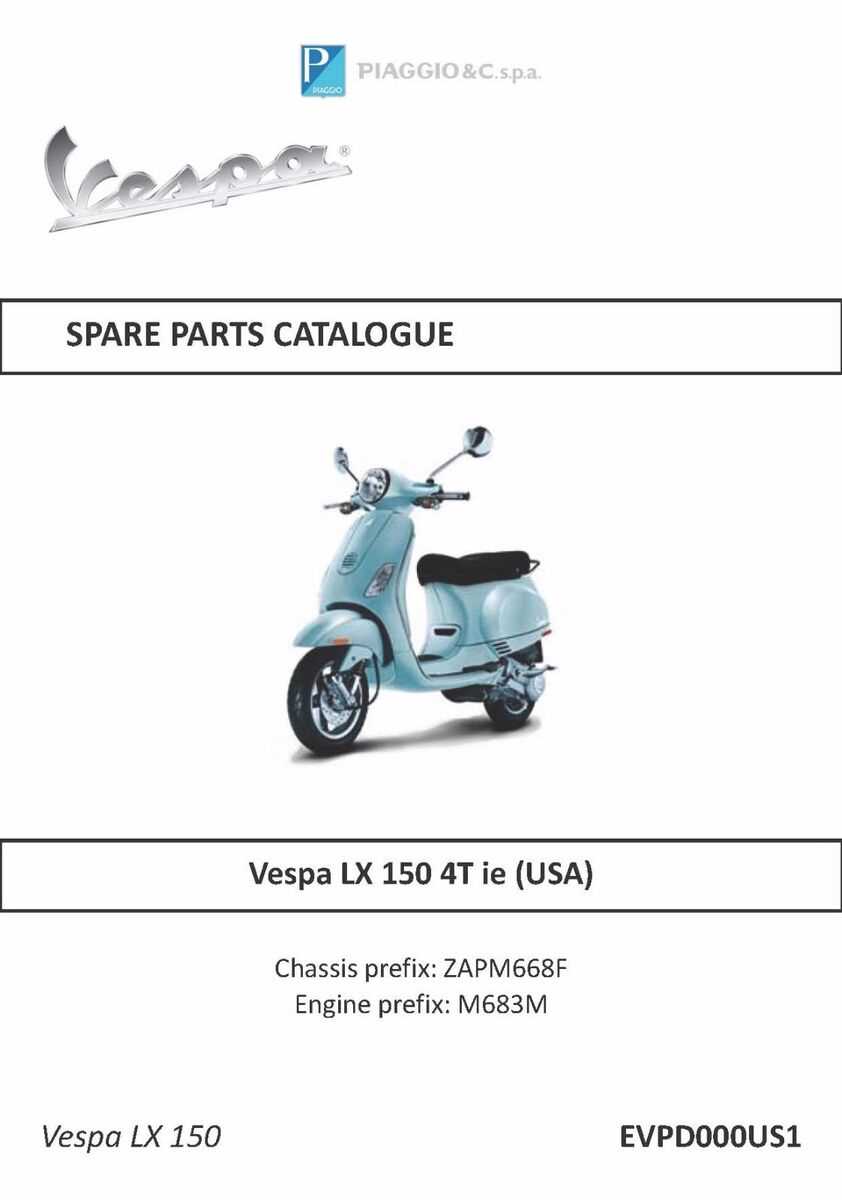 PIAGGIO PIAGGIO & C. s.p.a.

Vespa®

SPARE PARTS CATALOGUE

Vespa LX 150 4T ie (USA)

Chassis prefix: ZAPM668F
Engine prefix: M683M

Vespa LX 150

EVPD000US1